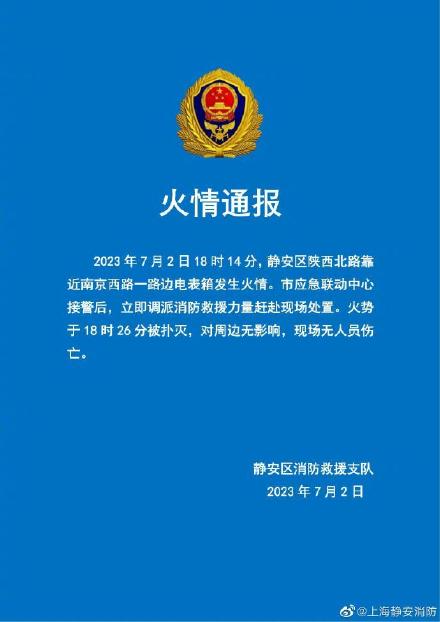 火情通报

2023 年 7 月 2 日 18 时 14 分，静安区陕西北路靠近南京西路一路边电表箱发生火情。市应急联动中心接警后，立即调派消防救援力量赶赴现场处置。火势于 18 时 26 分被扑灭，对周边无影响，现场无人员伤亡。

静安区消防救援支队
2023 年 7 月 2 日

@上海静安消防